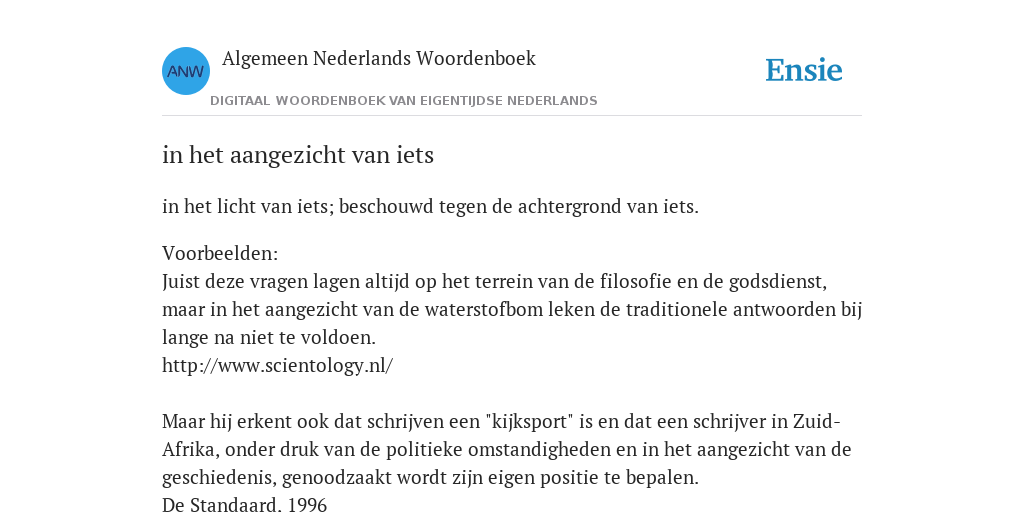 ANW

Algemeen Nederlands Woordenboek

DIGITAAL WOORDENBOEK VAN EIGENTIJDSE NEDERLANDS

Ensie

in het aangezicht van iets

in het licht van iets; beschouwd tegen de achtergrond van iets.

Voorbeelden:
Juist deze vragen lagen altijd op het terrein van de filosofie en de godsdienst, maar in het aangezicht van de waterstofbom leken de traditionele antwoorden bij lange na niet te voldoen.
http://www.scientology.nl/

Maar hij erkent ook dat schrijven een "kijksport" is en dat een schrijver in Zuid-Afrika, onder druk van de politieke omstandigheden en in het aangezicht van de geschiedenis, genoodzaakt wordt zijn eigen positie te bepalen.
De Standaard. 1996